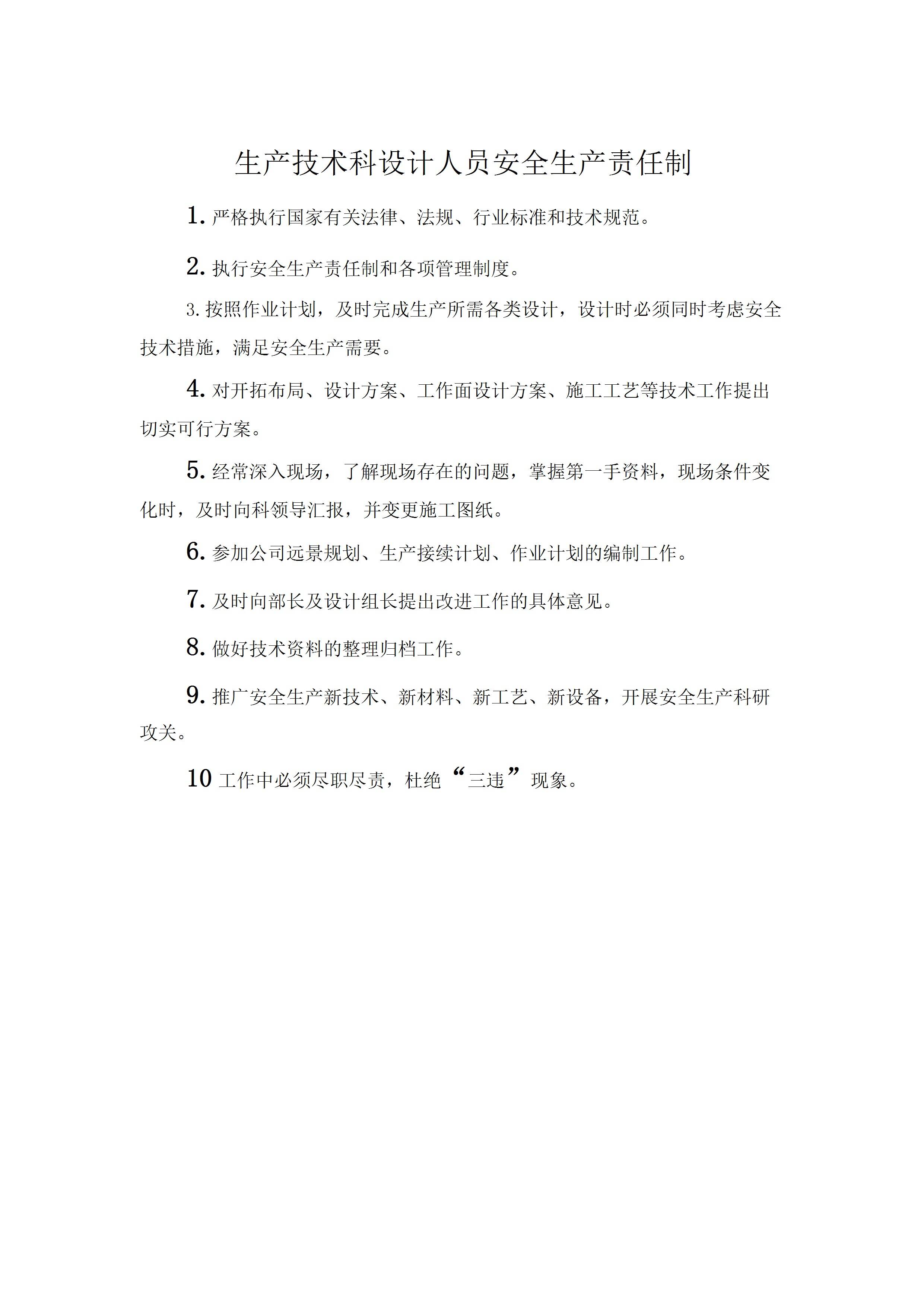 生产技术科设计人员安全生产责任制

1. 严格执行国家有关法律、法规、行业标准和技术规范。

2. 执行安全生产责任制和各项管理制度。

3. 按照作业计划，及时完成生产所需各类设计，设计时必须同时考虑安全技术措施，满足安全生产需要。

4. 对开拓布局、设计方案、工作面设计方案、施工工艺等技术工作提出切实可行方案。

5. 经常深入现场，了解现场存在的问题，掌握第一手资料，现场条件变化时，及时向科领导汇报，并变更施工图纸。

6. 参加公司远景规划、生产接续计划、作业计划的编制工作。

7. 及时向部长及设计组长提出改进工作的具体意见。

8. 做好技术资料的整理归档工作。

9. 推广安全生产新技术、新材料、新工艺、新设备，开展安全生产科研攻关。

10 工作中必须尽职尽责，杜绝“三违”现象。